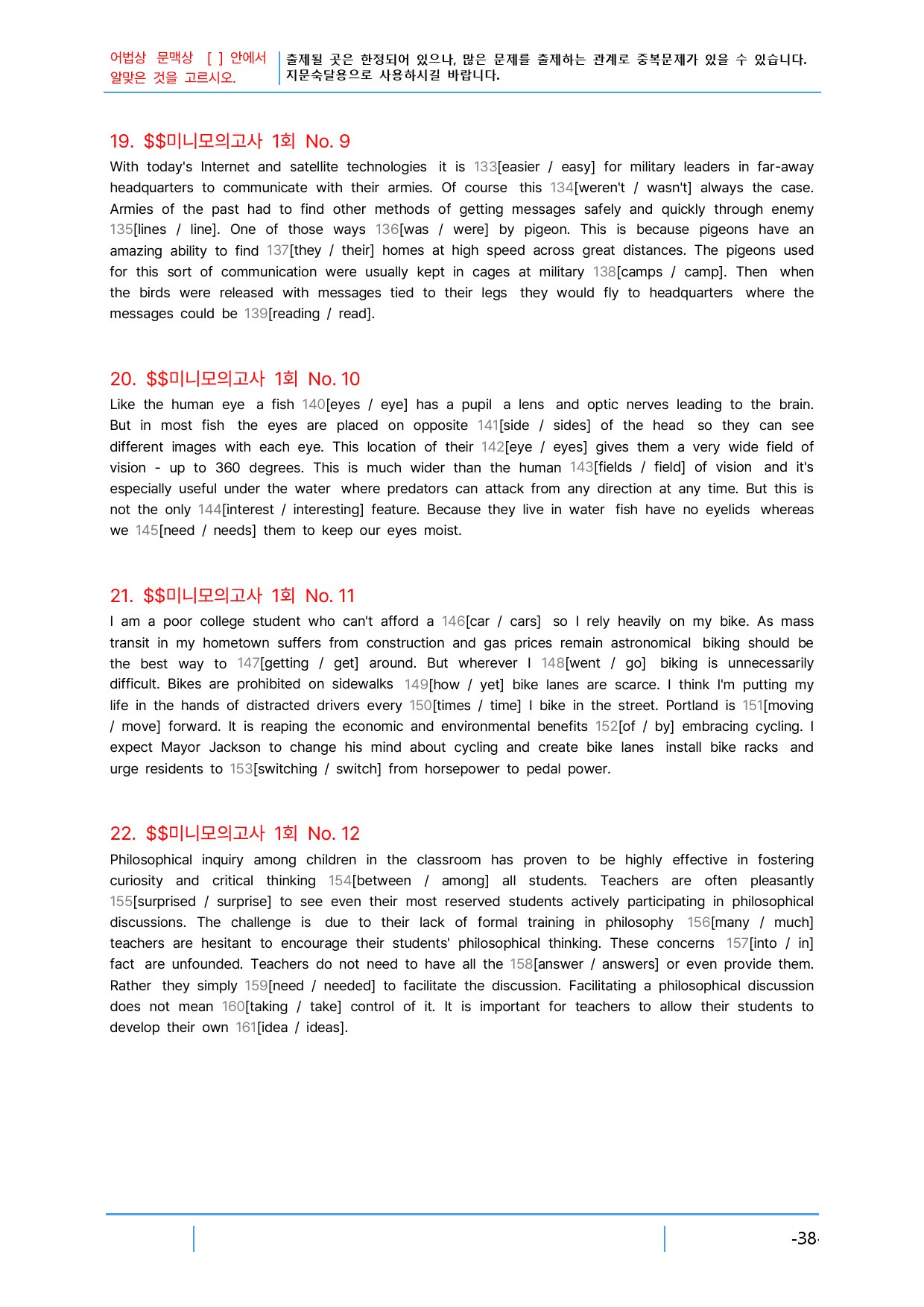 어법상 문맥상 [ ] 안에서 알맞은 것을 고르시오.

출제될 곳은 한정되어 있으나, 많은 문제를 출제하는 관계로 중복문제가 있을 수 있습니다. 지문숙달용으로 사용하시길 바랍니다.

19. $$미니모의고사 1회 No. 9

With today's Internet and satellite technologies it is 133[easier / easy] for military leaders in far-away headquarters to communicate with their armies. Of course this 134[weren't / wasn't] always the case. Armies of the past had to find other methods of getting messages safely and quickly through enemy 135[lines / line]. One of those ways 136[was / were] by pigeon. This is because pigeons have an amazing ability to find 137[they / their] homes at high speed across great distances. The pigeons used for this sort of communication were usually kept in cages at military 138[camps / camp]. Then when the birds were released with messages tied to their legs they would fly to headquarters where the messages could be 139[reading / read].

20. $$미니모의고사 1회 No. 10

Like the human eye a fish 140[eyes / eye] has a pupil a lens and optic nerves leading to the brain. But in most fish the eyes are placed on opposite 141[side / sides] of the head so they can see different images with each eye. This location of their 142[eye / eyes] gives them a very wide field of vision - up to 360 degrees. This is much wider than the human 143[fields / field] of vision and it's especially useful under the water where predators can attack from any direction at any time. But this is not the only 144[interest / interesting] feature. Because they live in water fish have no eyelids whereas we 145[need / needs] them to keep our eyes moist.

21. $$미니모의고사 1회 No. 11

I am a poor college student who can't afford a 146[car / cars] so I rely heavily on my bike. As mass transit in my hometown suffers from construction and gas prices remain astronomical biking should be the best way to 147[getting / get] around. But wherever I 148[went / go] biking is unnecessarily difficult. Bikes are prohibited on sidewalks 149[how / yet] bike lanes are scarce. I think I'm putting my life in the hands of distracted drivers every 150[times / time] I bike in the street. Portland is 151[moving / move] forward. It is reaping the economic and environmental benefits 152[of / by] embracing cycling. I expect Mayor Jackson to change his mind about cycling and create bike lanes install bike racks and urge residents to 153[switching / switch] from horsepower to pedal power.

22. $$미니모의고사 1회 No. 12

Philosophical inquiry among children in the classroom has proven to be highly effective in fostering curiosity and critical thinking 154[between / among] all students. Teachers are often pleasantly 155[surprised / surprise] to see even their most reserved students actively participating in philosophical discussions. The challenge is due to their lack of formal training in philosophy 156[many / much] teachers are hesitant to encourage their students' philosophical thinking. These concerns 157[into / in] fact are unfounded. Teachers do not need to have all the 158[answer / answers] or even provide them. Rather they simply 159[need / needed] to facilitate the discussion. Facilitating a philosophical discussion does not mean 160[taking / take] control of it. It is important for teachers to allow their students to develop their own 161[idea / ideas].

-38-